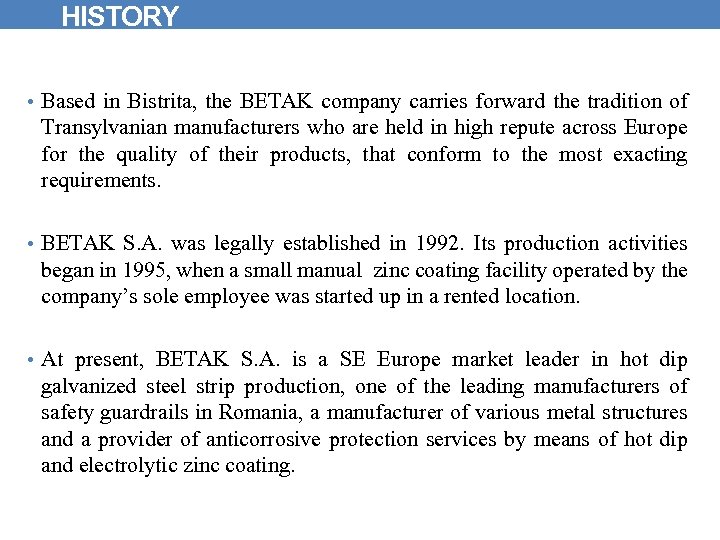 HISTORY

• Based in Bistrita, the BETAK company carries forward the tradition of Transylvanian manufacturers who are held in high repute across Europe for the quality of their products, that conform to the most exacting requirements.

• BETAK S.A. was legally established in 1992. Its production activities began in 1995, when a small manual zinc coating facility operated by the company's sole employee was started up in a rented location.

• At present, BETAK S.A. is a SE Europe market leader in hot dip galvanized steel strip production, one of the leading manufacturers of safety guardrails in Romania, a manufacturer of various metal structures and a provider of anticorrosive protection services by means of hot dip and electrolytic zinc coating.